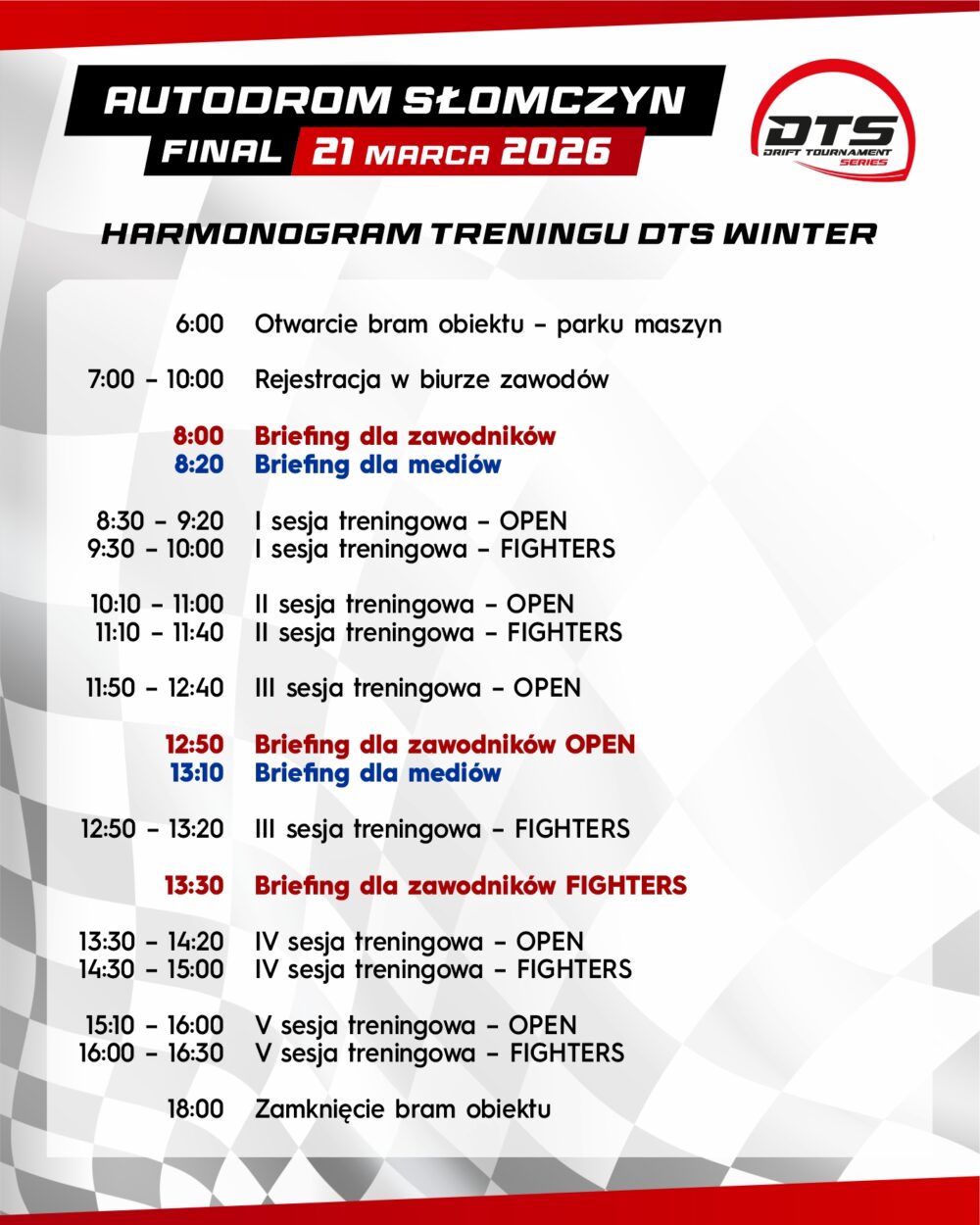 AUTODROM SŁOMCZYN
FINAL 21 MARCA 2026

DTS
DRIFT TOURNAMENT
SERIES

HARMONOGRAM TRENINGU DTS WINTER

6:00 Otwarcie bram obiektu – parku maszyn

7:00 – 10:00 Rejestracja w biurze zawodów

8:00 Briefing dla zawodników
8:20 Briefing dla mediów

8:30 – 9:20 I sesja treningowa – OPEN
9:30 – 10:00 I sesja treningowa – FIGHTERS

10:10 – 11:00 II sesja treningowa – OPEN
11:10 – 11:40 II sesja treningowa – FIGHTERS

11:50 – 12:40 III sesja treningowa – OPEN

12:50 Briefing dla zawodników OPEN
13:10 Briefing dla mediów

12:50 – 13:20 III sesja treningowa – FIGHTERS

13:30 Briefing dla zawodników FIGHTERS

13:30 – 14:20 IV sesja treningowa – OPEN
14:30 – 15:00 IV sesja treningowa – FIGHTERS

15:10 – 16:00 V sesja treningowa – OPEN
16:00 – 16:30 V sesja treningowa – FIGHTERS

18:00 Zamknięcie bram obiektu